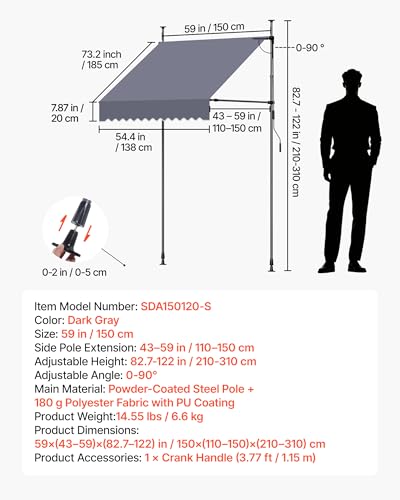 59 in / 150 cm

73.2 inch / 185 cm

0-90 °

7.87 in / 20 cm

43 – 59 in / 110–150 cm

54.4 in / 138 cm

82.7 - 122 in / 210-310 cm

0-2 in / 0-5 cm

Item Model Number: SDA150120-S
Color: Dark Gray
Size: 59 in / 150 cm
Side Pole Extension: 43–59 in / 110–150 cm
Adjustable Height: 82.7-122 in / 210-310 cm
Adjustable Angle: 0-90°
Main Material: Powder-Coated Steel Pole + 180 g Polyester Fabric with PU Coating
Product Weight:14.55 lbs / 6.6 kg
Product Dimensions:
59×(43–59)×(82.7–122) in / 150×(110–150)×(210–310) cm
Product Accessories: 1 × Crank Handle (3.77 ft / 1.15 m)